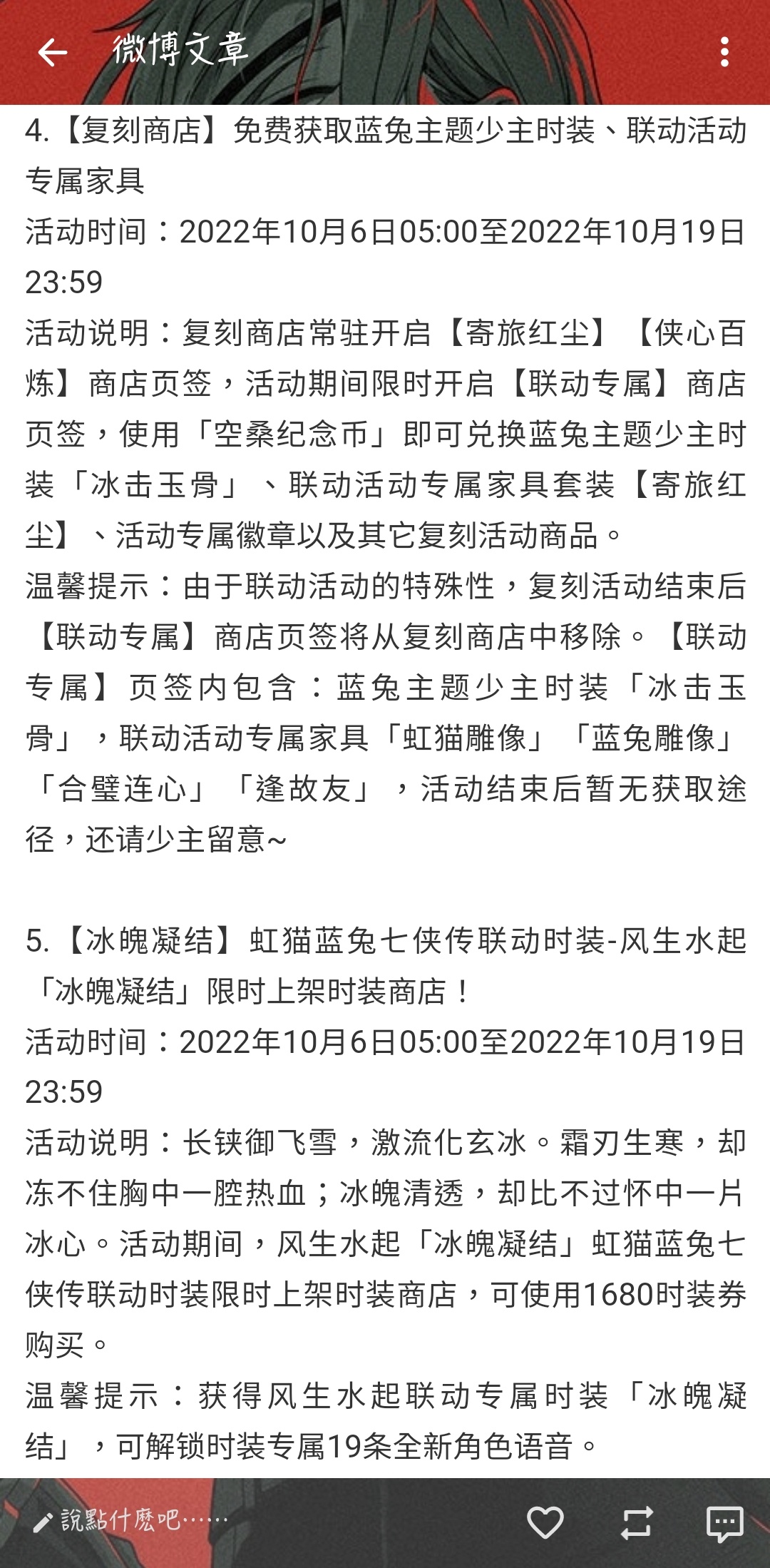 微博文章

4.【复刻商店】免费获取蓝兔主题少主时装、联动活动专属家具
活动时间：2022年10月6日05:00至2022年10月19日23:59
活动说明：复刻商店常驻开启【寄旅红尘】【侠心百炼】商店页签，活动期间限时开启【联动专属】商店页签，使用「空桑纪念币」即可兑换蓝兔主题少主时装「冰击玉骨」、联动活动专属家具套装【寄旅红尘】、活动专属徽章以及其它复刻活动商品。
温馨提示：由于联动活动的特殊性，复刻活动结束后【联动专属】商店页签将从复刻商店中移除。【联动专属】页签内包含：蓝兔主题少主时装「冰击玉骨」，联动活动专属家具「虹猫雕像」「蓝兔雕像」「合璧连心」「逢故友」，活动结束后暂无获取途径，还请少主留意~

5.【冰魄凝结】虹猫蓝兔七侠传联动时装-风生水起「冰魄凝结」限时上架时装商店！
活动时间：2022年10月6日05:00至2022年10月19日23:59
活动说明：长铗御飞雪，激流化玄冰。霜刃生寒，却冻不住胸中一腔热血；冰魄清透，却比不过怀中一片冰心。活动期间，风生水起「冰魄凝结」虹猫蓝兔七侠传联动时装限时上架时装商店，可使用1680时装券购买。
温馨提示：获得风生水起联动专属时装「冰魄凝结」，可解锁时装专属19条全新角色语音。

說點什麽吧……